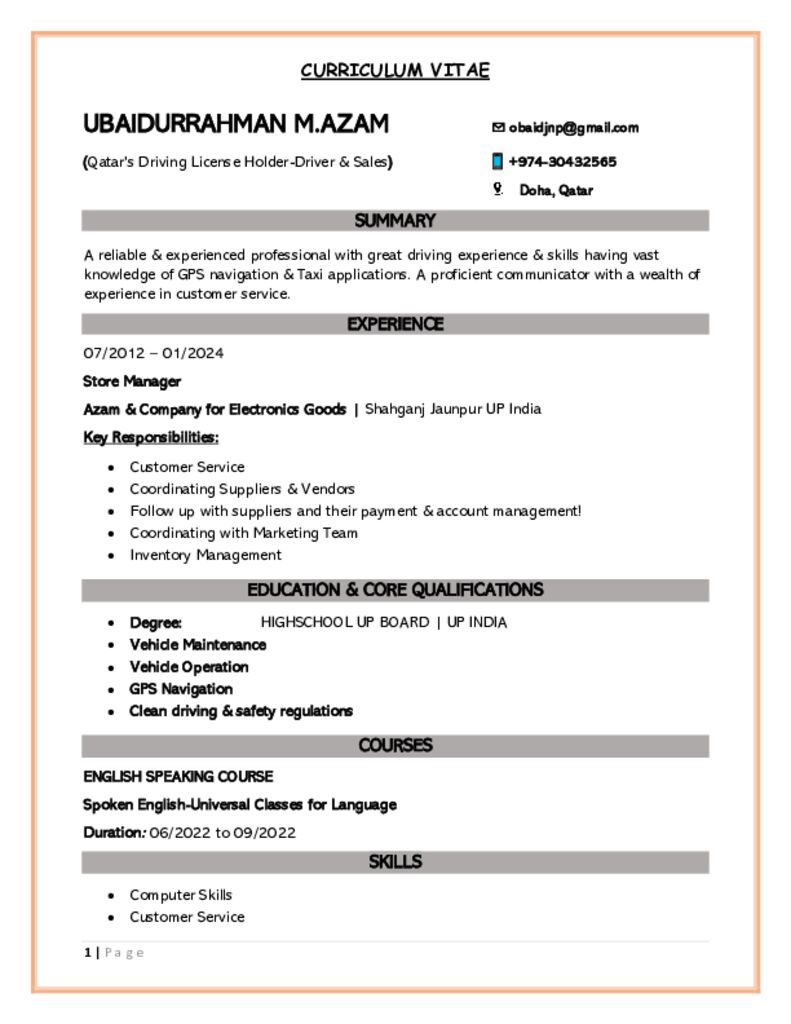 CURRICULUM VITAE

UBAIDURRAHMAN M.AZAM

(Qatar's Driving License Holder-Driver & Sales)

obaidjnp@gmail.com

+974-30432565

Doha, Qatar

SUMMARY

A reliable & experienced professional with great driving experience & skills having vast knowledge of GPS navigation & Taxi applications. A proficient communicator with a wealth of experience in customer service.

EXPERIENCE

07/2012 – 01/2024

Store Manager

Azam & Company for Electronics Goods | Shahganj Jaunpur UP India

Key Responsibilities:

- Customer Service
- Coordinating Suppliers & Vendors
- Follow up with suppliers and their payment & account management!
- Coordinating with Marketing Team
- Inventory Management

EDUCATION & CORE QUALIFICATIONS

- Degree: HIGHSCHOOL UP BOARD | UP INDIA
- Vehicle Maintenance
- Vehicle Operation
- GPS Navigation
- Clean driving & safety regulations

COURSES

ENGLISH SPEAKING COURSE

Spoken English-Universal Classes for Language

Duration: 06/2022 to 09/2022

SKILLS

- Computer Skills
- Customer Service

1 | Page